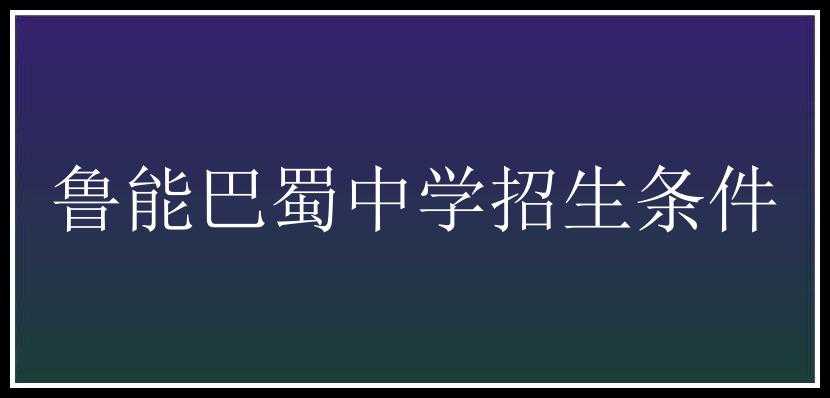 鲁能巴蜀中学招生条件